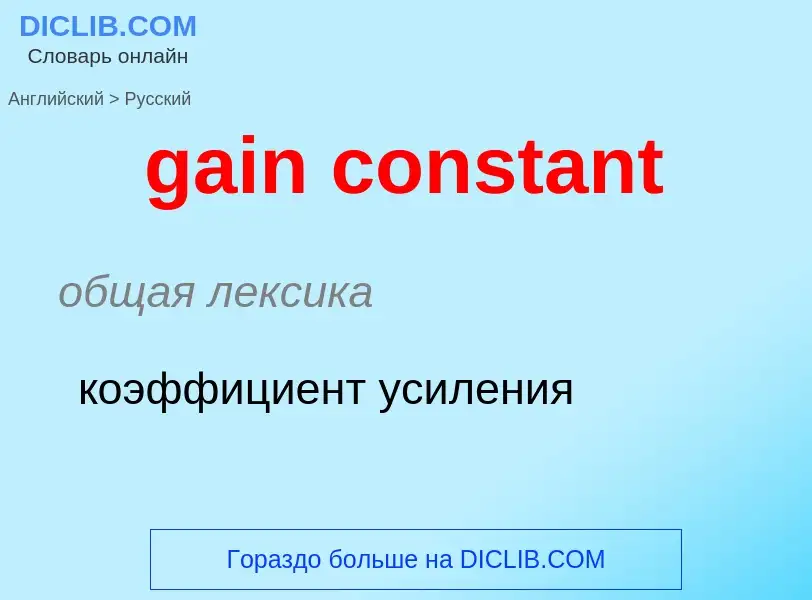 DICLIB.COM
Словарь онлайн

Английский > Русский

gain constant

общая лексика

коэффициент усиления

Гораздо больше на DICLIB.COM